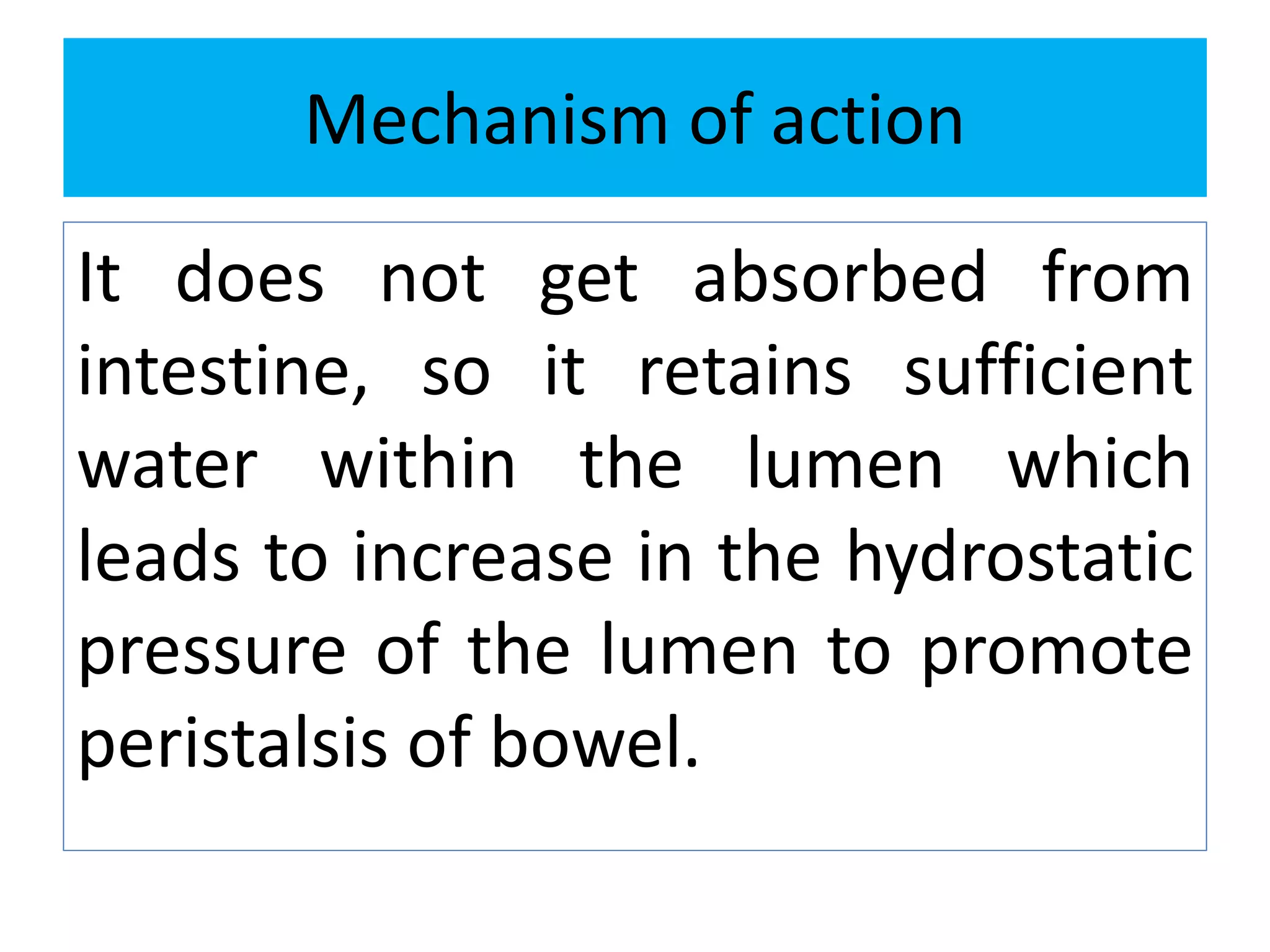 Mechanism of action

It does not get absorbed from intestine, so it retains sufficient water within the lumen which leads to increase in the hydrostatic pressure of the lumen to promote peristalsis of bowel.